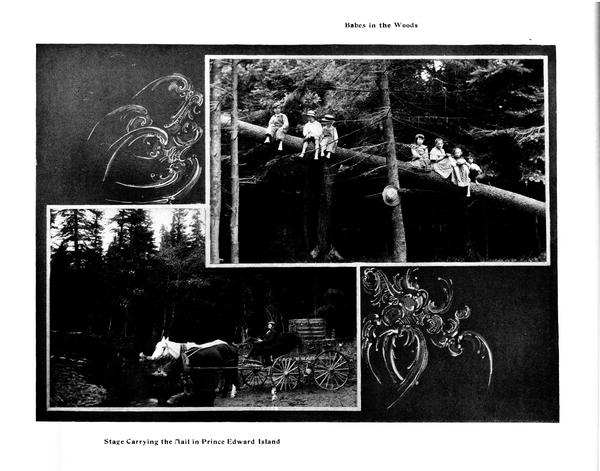 Babes in the Woods

Stage Carrying the Mail in Prince Edward Island